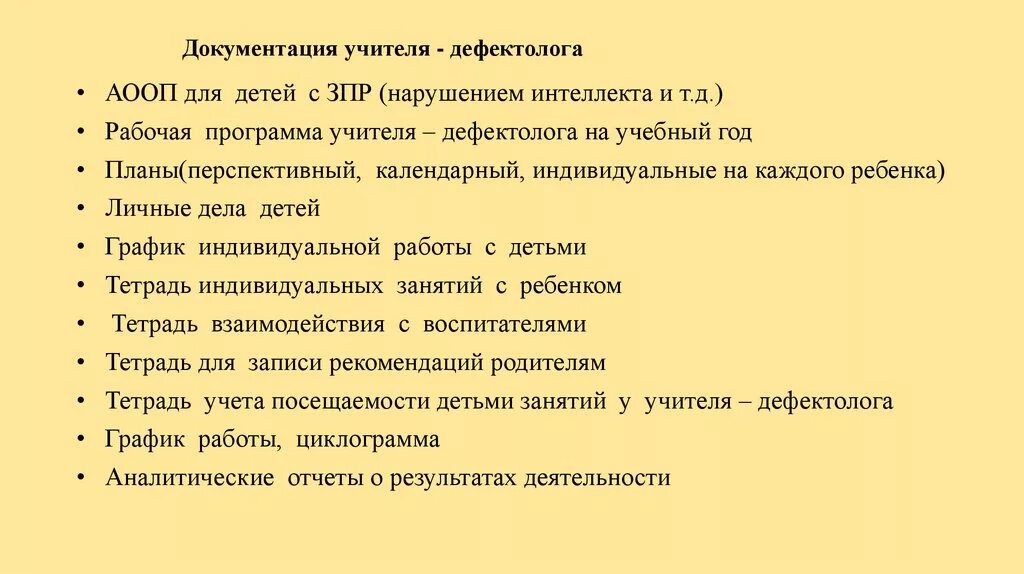 Документация учителя - дефектолога

• АООП для детей с ЗПР (нарушением интеллекта и т.д.)
• Рабочая программа учителя – дефектолога на учебный год
• Планы(перспективный, календарный, индивидуальные на каждого ребенка)
• Личные дела детей
• График индивидуальной работы с детьми
• Тетрадь индивидуальных занятий с ребенком
• Тетрадь взаимодействия с воспитателями
• Тетрадь для записи рекомендаций родителям
• Тетрадь учета посещаемости детьми занятий у учителя – дефектолога
• График работы, циклограмма
• Аналитические отчеты о результатах деятельности